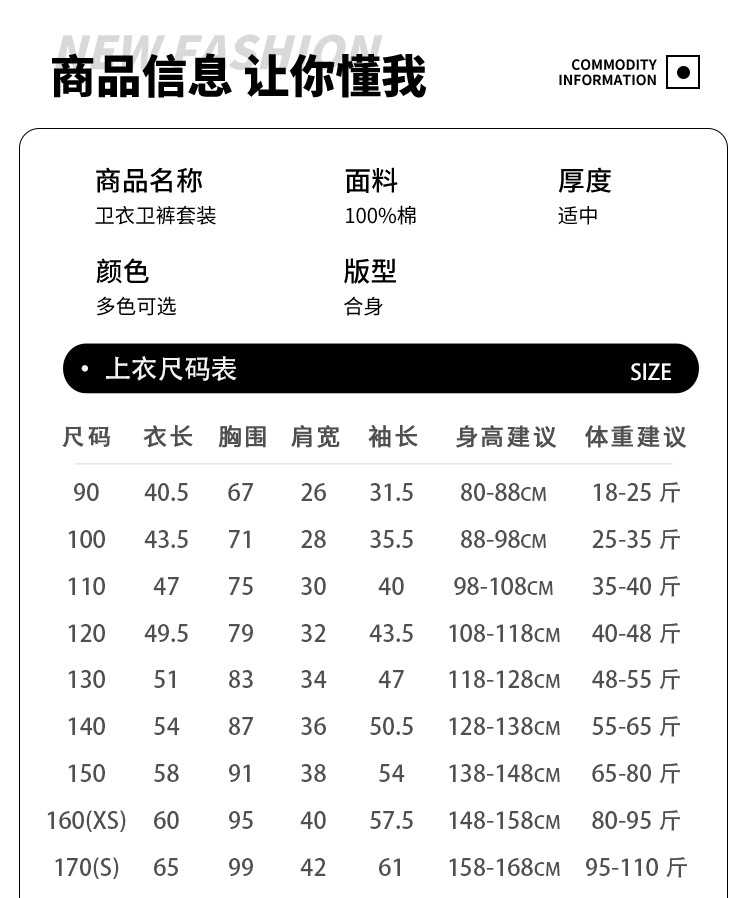 NEW FASHION
商品信息 让你懂我
COMMODITY INFORMATION

商品名称
卫衣卫裤套装

面料
100%棉

厚度
适中

颜色
多色可选

版型
合身

• 上衣尺码表
SIZE

| 尺码 | 衣长 | 胸围 | 肩宽 | 袖长 | 身高建议 | 体重建议 |
|---|---|---|---|---|---|---|
| 90 | 40.5 | 67 | 26 | 31.5 | 80-88CM | 18-25 斤 |
| 100 | 43.5 | 71 | 28 | 35.5 | 88-98CM | 25-35 斤 |
| 110 | 47 | 75 | 30 | 40 | 98-108CM | 35-40 斤 |
| 120 | 49.5 | 79 | 32 | 43.5 | 108-118CM | 40-48 斤 |
| 130 | 51 | 83 | 34 | 47 | 118-128CM | 48-55 斤 |
| 140 | 54 | 87 | 36 | 50.5 | 128-138CM | 55-65 斤 |
| 150 | 58 | 91 | 38 | 54 | 138-148CM | 65-80 斤 |
| 160(XS) | 60 | 95 | 40 | 57.5 | 148-158CM | 80-95 斤 |
| 170(S) | 65 | 99 | 42 | 61 | 158-168CM | 95-110 斤 |